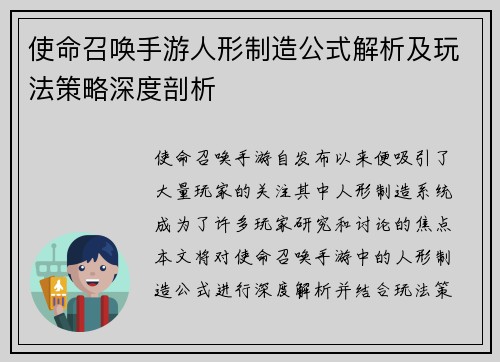 使命召唤手游人形制造公式解析及玩法策略深度剖析

使命召唤手游自发布以来便吸引了大量玩家的关注其中人形制造系统成为了许多玩家研究和讨论的焦点本文将对使命召唤手游中的人形制造公式进行深度解析并结合玩法策